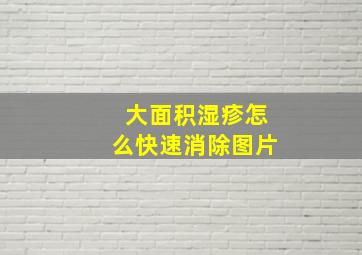 大面积湿疹怎么快速消除图片